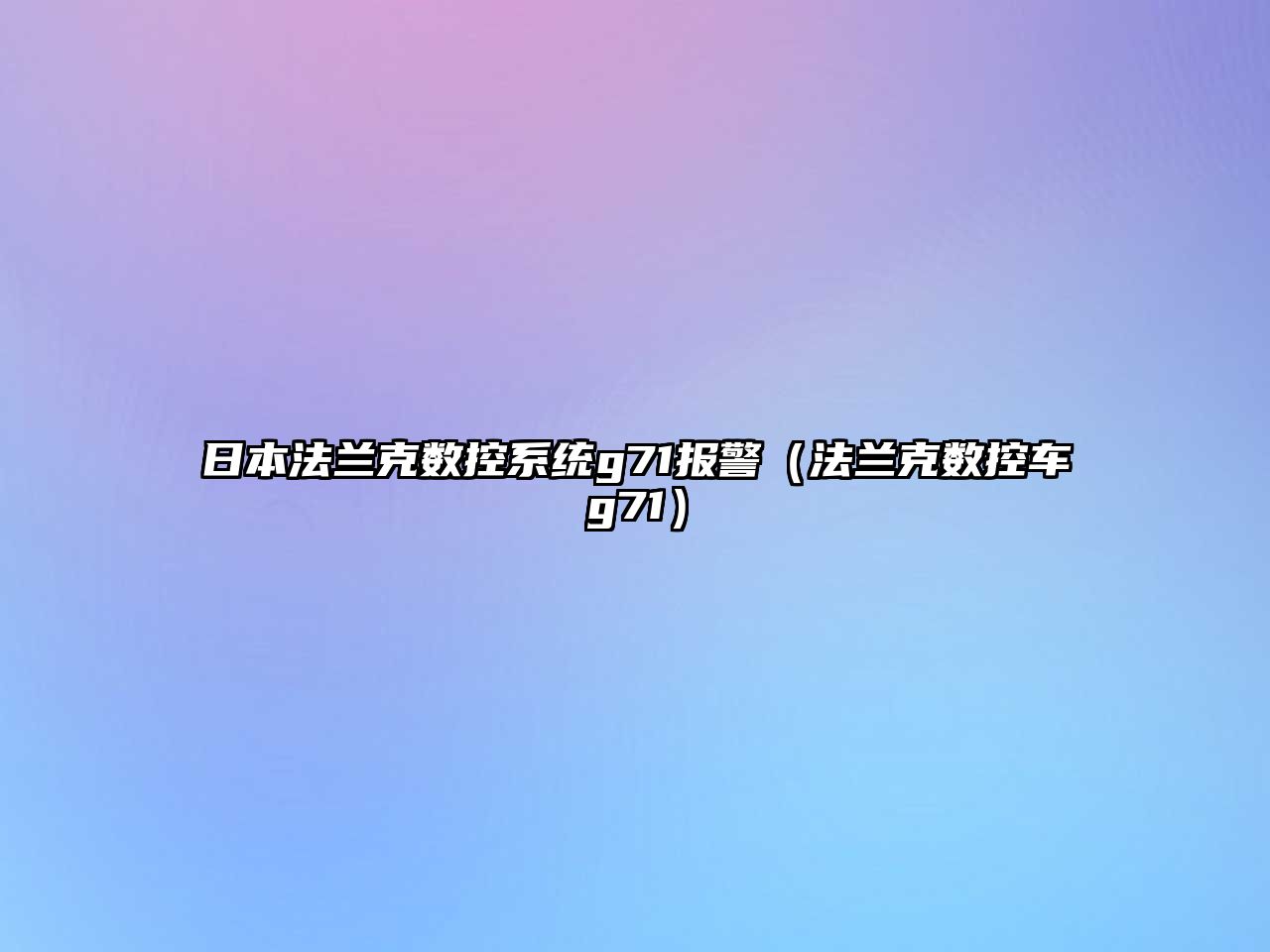 日本法兰克数控系统g71报警（法兰克数控车g71）